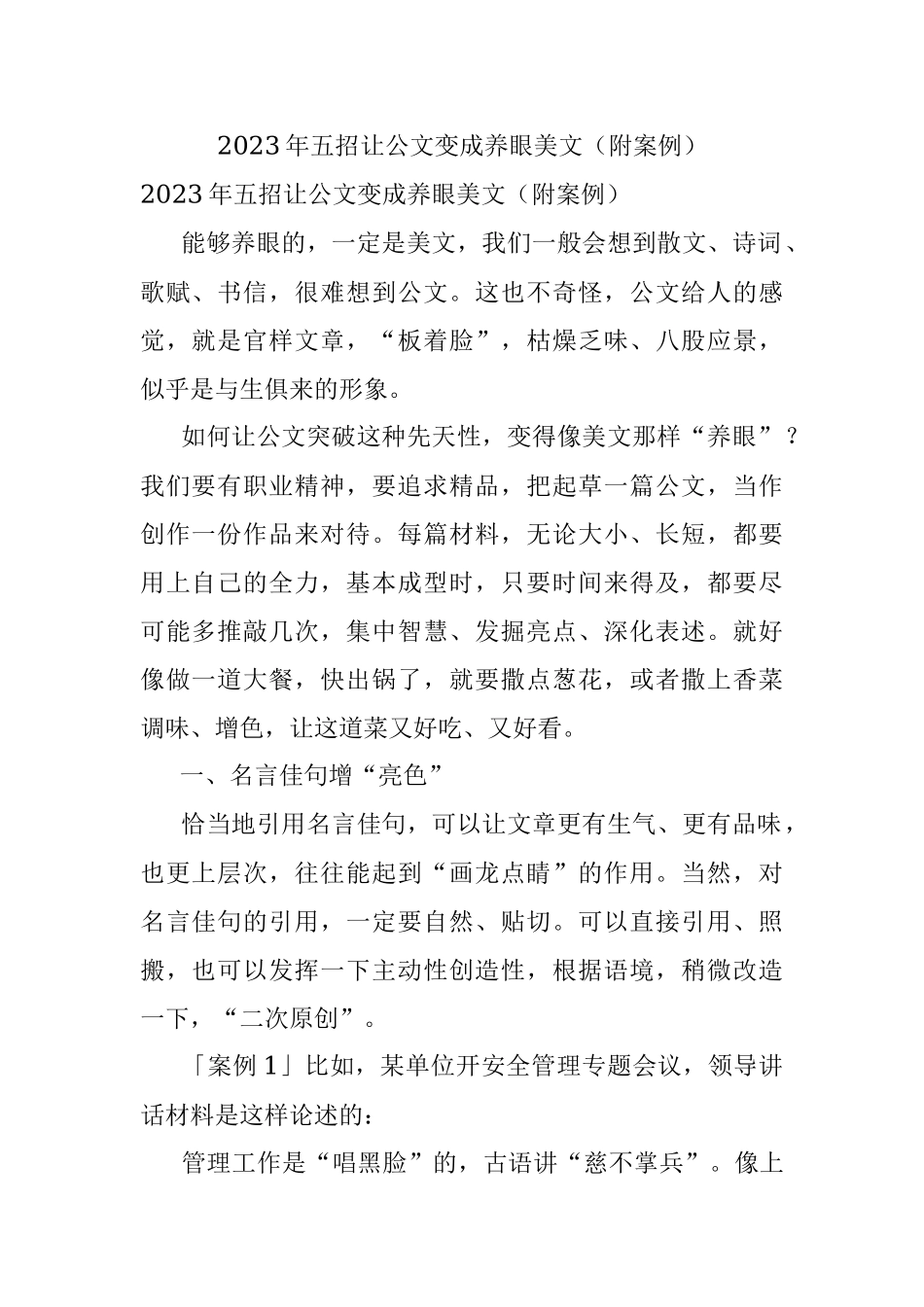 2023年五招让公文变成养眼美文（附案例）

2023年五招让公文变成养眼美文（附案例）

能够养眼的，一定是美文，我们一般会想到散文、诗词、歌赋、书信，很难想到公文。这也不奇怪，公文给人的感觉，就是官样文章，“板着脸”，枯燥乏味、八股应景，似乎是与生俱来的形象。

如何让公文突破这种先天性，变得像美文那样“养眼”？我们要有职业精神，要追求精品，把起草一篇公文，当作创作一份作品来对待。每篇材料，无论大小、长短，都要用上自己的全力，基本成型时，只要时间来得及，都要尽可能多推敲几次，集中智慧、发掘亮点、深化表述。就好像做一道大餐，快出锅了，就要撒点葱花，或者撒上香菜调味、增色，让这道菜又好吃、又好看。

一、名言佳句增“亮色”

恰当地引用名言佳句，可以让文章更有生气、更有品味，也更上层次，往往能起到“画龙点睛”的作用。当然，对名言佳句的引用，一定要自然、贴切。可以直接引用、照搬，也可以发挥一下主动性创造性，根据语境，稍微改造一下，“二次原创”。

「案例1」比如，某单位开安全管理专题会议，领导讲话材料是这样论述的：

管理工作是“唱黑脸”的，古语讲“慈不掌兵”。像上